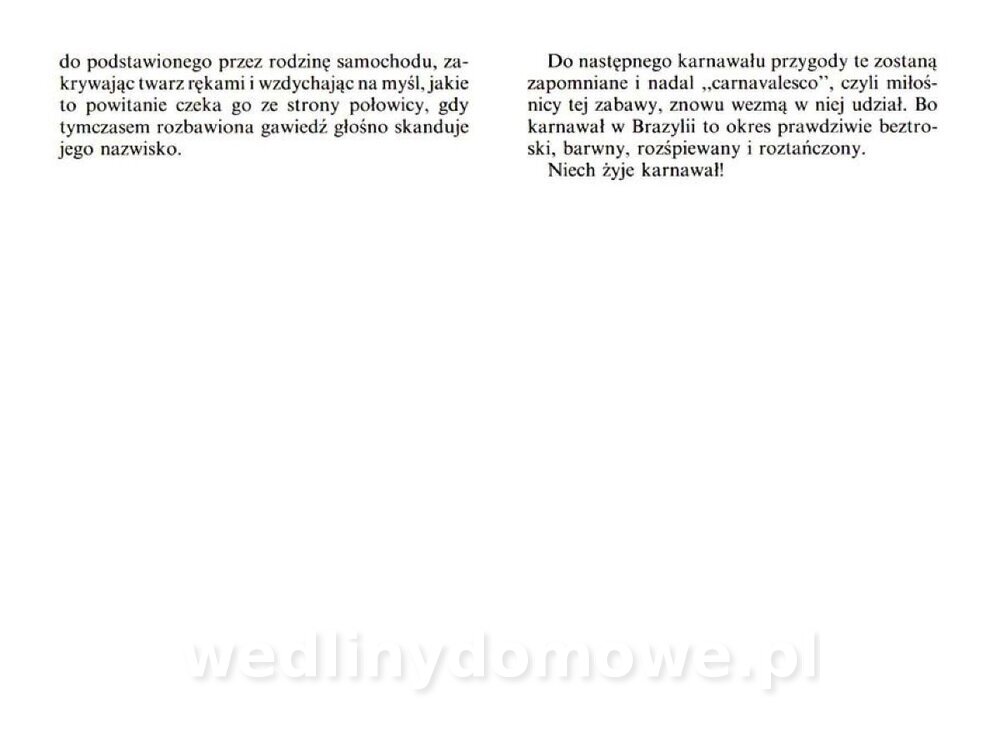 do podstawionego przez rodzinę samochodu, zakrywając twarz rękami i wzdychając na myśl, jakie to powitanie czeka go ze strony połowicy, gdy tymczasem rozbawiona gawiedź głośno skanduje jego nazwisko.

Do następnego karnawału przygody te zostaną zapomniane i nadal „carnavalesco", czyli miłośnicy tej zabawy, znowu wezmą w niej udział. Bo karnawał w Brazylii to okres prawdziwie beztroski, barwny, rozśpiewany i roztańczony.
Niech żyje karnawał!

wedlinydomowe.pl